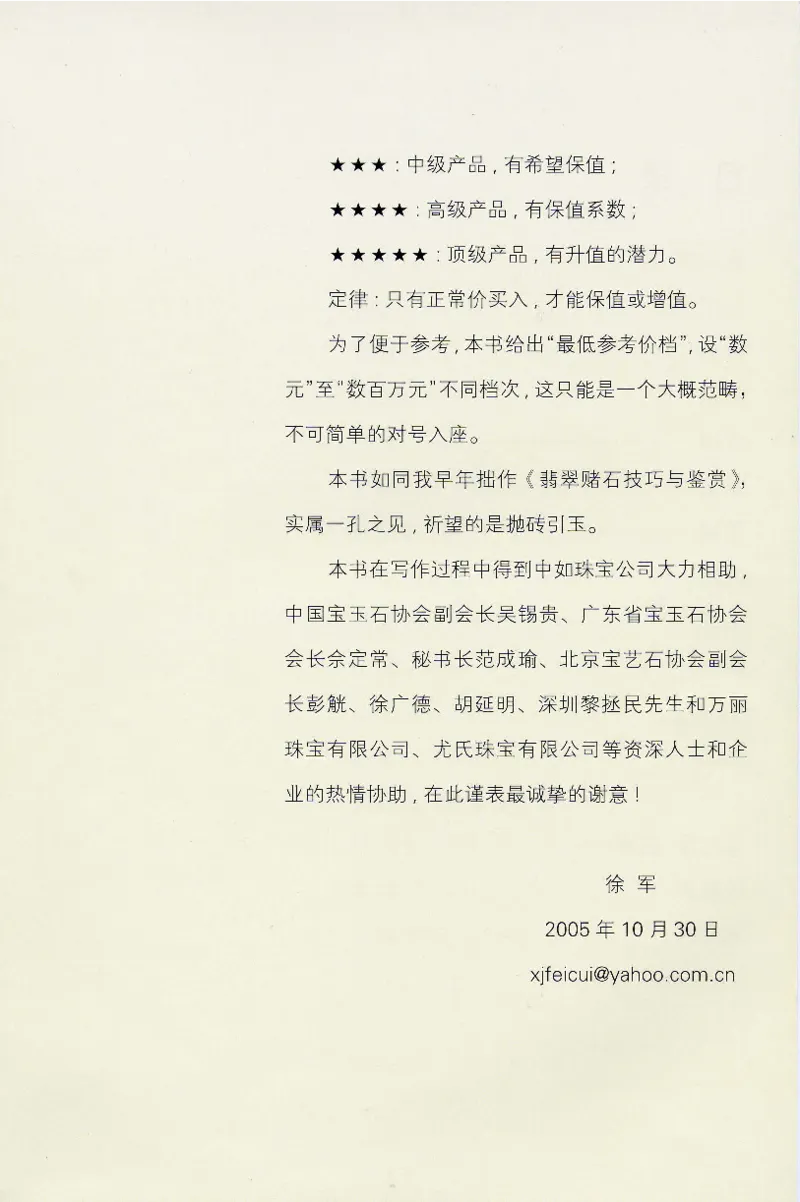 ★★★：中级产品，有希望保值；

★★★★：高级产品，有保值系数；

★★★★★：顶级产品，有升值的潜力。

定律：只有正常价买入，才能保值或增值。

为了便于参考，本书给出“最低参考价档”，设“数元”至“数百万元”不同档次，这只能是一个大概范畴，不可简单的对号入座。

本书如同我早年拙作《翡翠赌石技巧与鉴赏》，实属一孔之见，祈望的是抛砖引玉。

本书在写作过程中得到中如珠宝公司大力相助，中国宝玉石协会副会长吴锡贵、广东省宝玉石协会会长佘定常、秘书长范成瑜、北京宝艺石协会副会长彭觥、徐广德、胡延明、深圳黎拯民先生和万丽珠宝有限公司、尤氏珠宝有限公司等资深人士和企业的热情协助，在此谨表最诚挚的谢意！

徐 军

2005 年 10 月 30 日

xjfeicui@yahoo.com.cn